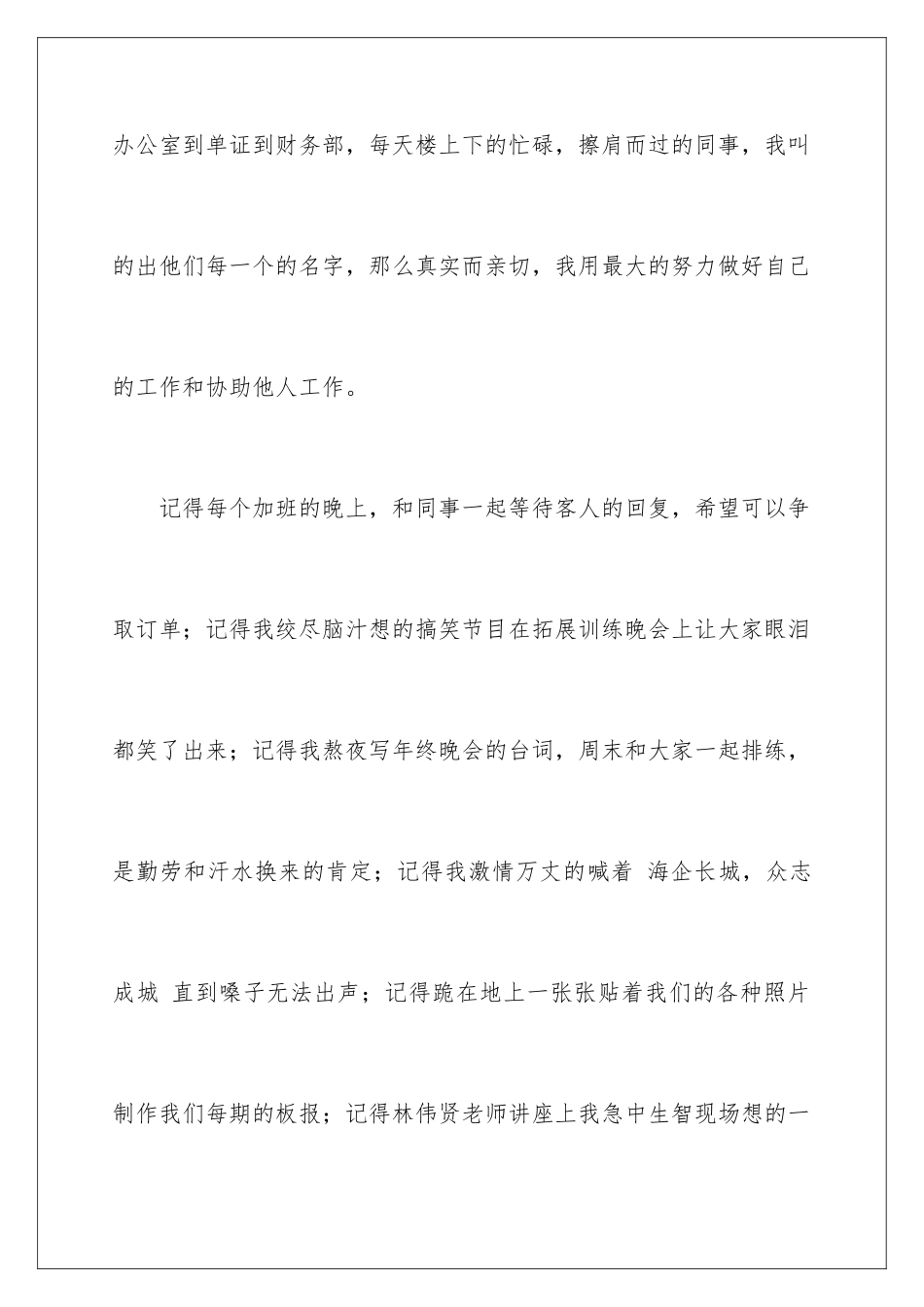 办公室到单证到财务部，每天楼上下的忙碌，擦肩而过的同事，我叫的出他们每一个的名字，那么真实而亲切，我用最大的努力做好自己的工作和协助他人工作。

记得每个加班的晚上，和同事一起等待客人的回复，希望可以争取订单；记得我绞尽脑汁想的搞笑节目在拓展训练晚会上让大家眼泪都笑了出来；记得我熬夜写年终晚会的台词，周末和大家一起排练，是勤劳和汗水换来的肯定；记得我激情万丈的喊着 海企长城，众志成城 直到嗓子无法出声；记得跪在地上一张张贴着我们的各种照片制作我们每期的板报；记得林伟贤老师讲座上我急中生智现场想的一